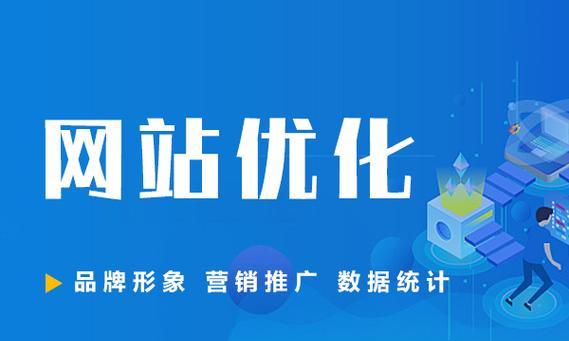 网站优化

品牌形象 营销推广 数据统计